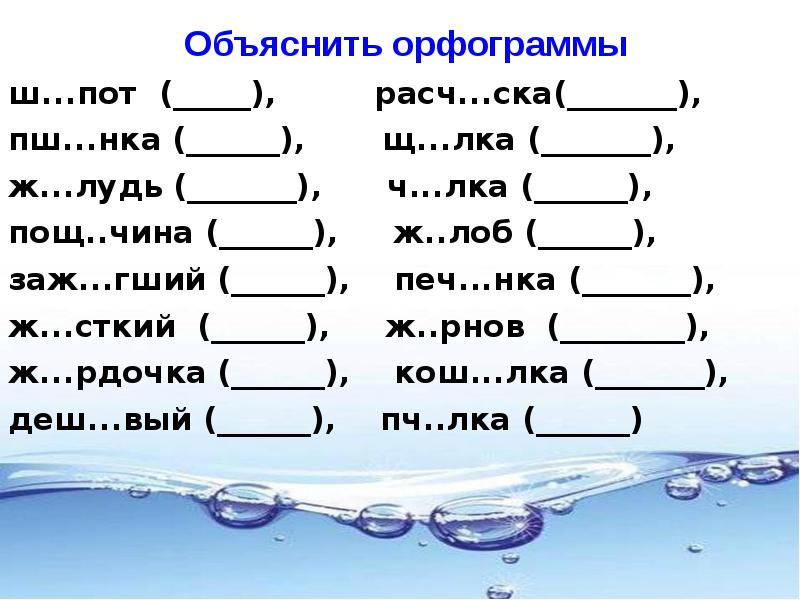 Объяснить орфограммы

ш...пот (_____), расч...ска(_______),
пш...нка (______), щ...лка (_______),
ж...лудь (_______), ч...лка (______),
пощ..чина (______), ж..лоб (______),
заж...гший (______), печ...нка (_______),
ж...сткий (______), ж..рнов (________),
ж...рдочка (______), кош...лка (_______),
деш...вый (______), пч..лка (______)